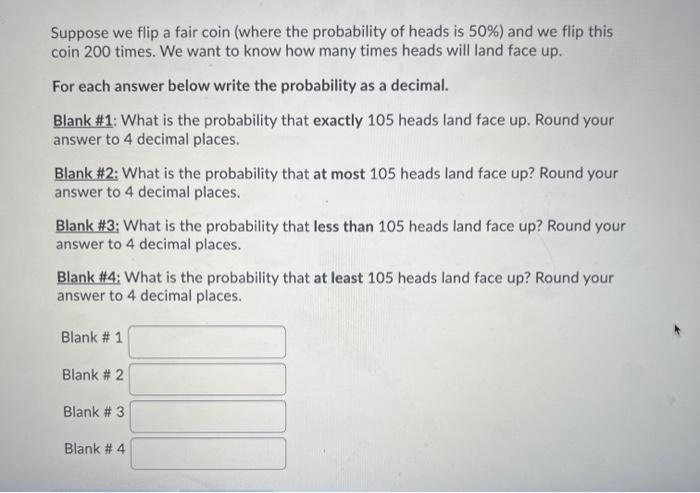 Suppose we flip a fair coin (where the probability of heads is 50%) and we flip this coin 200 times. We want to know how many times heads will land face up.

For each answer below write the probability as a decimal.

Blank #1: What is the probability that exactly 105 heads land face up. Round your answer to 4 decimal places.

Blank #2: What is the probability that at most 105 heads land face up? Round your answer to 4 decimal places.

Blank #3: What is the probability that less than 105 heads land face up? Round your answer to 4 decimal places.

Blank #4: What is the probability that at least 105 heads land face up? Round your answer to 4 decimal places.

Blank # 1

Blank # 2

Blank # 3

Blank # 4